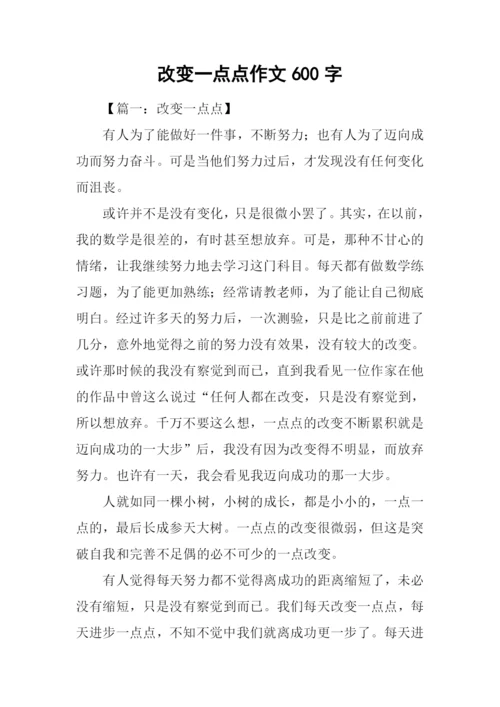 改变一点点作文 600 字

【篇一：改变一点点】

有人为了能做好一件事，不断努力；也有人为了迈向成功而努力奋斗。可是当他们努力过后，才发现没有任何变化而沮丧。

或许并不是没有变化，只是很微小罢了。其实，在以前，我的数学是很差的，有时甚至想放弃。可是，那种不甘心的情绪，让我继续努力地去学习这门科目。每天都有做数学练习题，为了能更加熟练；经常请教老师，为了能让自己彻底明白。经过许多天的努力后，一次测验，只是比之前前进了几分，意外地觉得之前的努力没有效果，没有较大的改变。或许那时候的我没有察觉到而已，直到我看见一位作家在他的作品中曾这么说过“任何人都在改变，只是没有察觉到，所以想放弃。千万不要这么想，一点点的改变不断累积就是迈向成功的一大步”后，我没有因为改变得不明显，而放弃努力。也许有一天，我会看见我迈向成功的那一大步。

人就如同一棵小树，小树的成长，都是小小的，一点一点的，最后长成参天大树。一点点的改变很微弱，但这是突破自我和完善不足偶的必不可少的一点改变。

有人觉得每天努力都不觉得离成功的距离缩短了，未必没有缩短，只是没有察觉到而已。我们每天改变一点点，每天进步一点点，不知不觉中我们就离成功更一步了。每天进